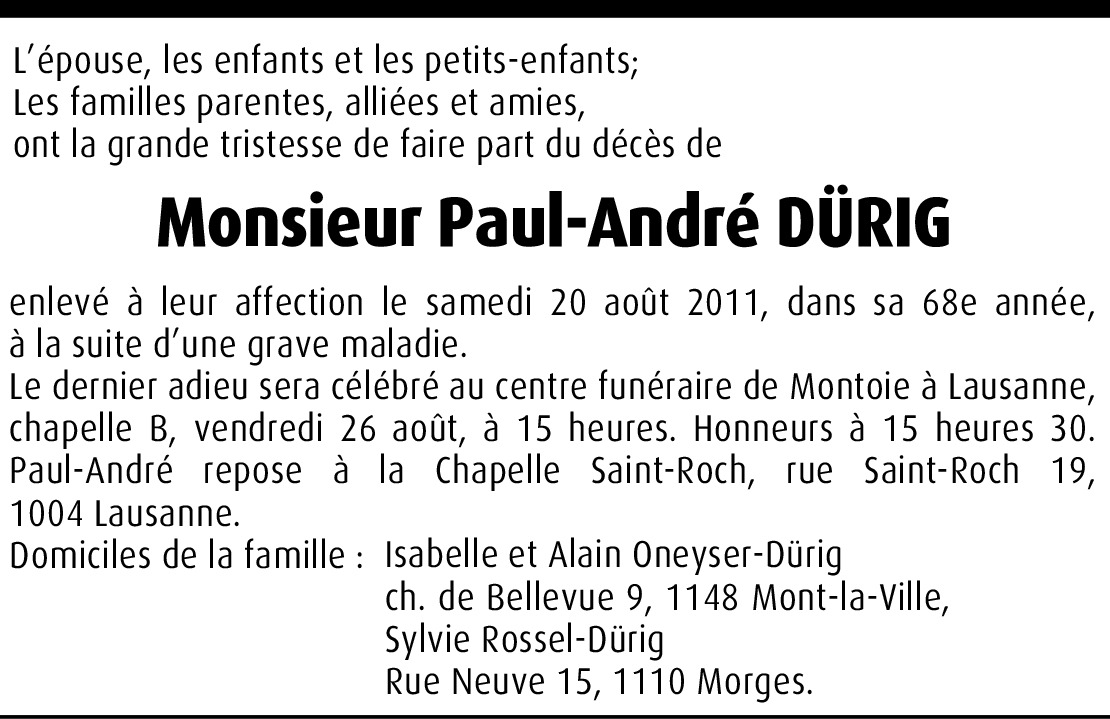 L'épouse, les enfants et les petits-enfants;
Les familles parentes, alliées et amies,
ont la grande tristesse de faire part du décès de

Monsieur Paul-André DÜRIG

enlevé à leur affection le samedi 20 août 2011, dans sa 68e année, à la suite d'une grave maladie.
Le dernier adieu sera célébré au centre funéraire de Montoie à Lausanne, chapelle B, vendredi 26 août, à 15 heures. Honneurs à 15 heures 30.
Paul-André repose à la Chapelle Saint-Roch, rue Saint-Roch 19, 1004 Lausanne.
Domiciles de la famille : Isabelle et Alain Oneyser-Dürig
ch. de Bellevue 9, 1148 Mont-la-Ville,
Sylvie Rossel-Dürig
Rue Neuve 15, 1110 Morges.